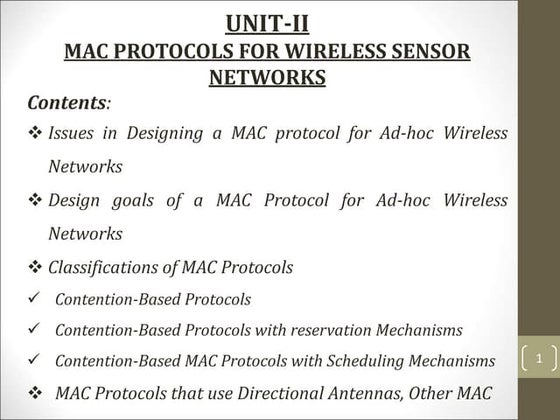 UNIT-II
MAC PROTOCOLS FOR WIRELESS SENSOR NETWORKS

Contents:

❖ Issues in Designing a MAC protocol for Ad-hoc Wireless Networks

❖ Design goals of a MAC Protocol for Ad-hoc Wireless Networks

❖ Classifications of MAC Protocols

✓ Contention-Based Protocols

✓ Contention-Based Protocols with reservation Mechanisms

✓ Contention-Based MAC Protocols with Scheduling Mechanisms

❖ MAC Protocols that use Directional Antennas, Other MAC

1